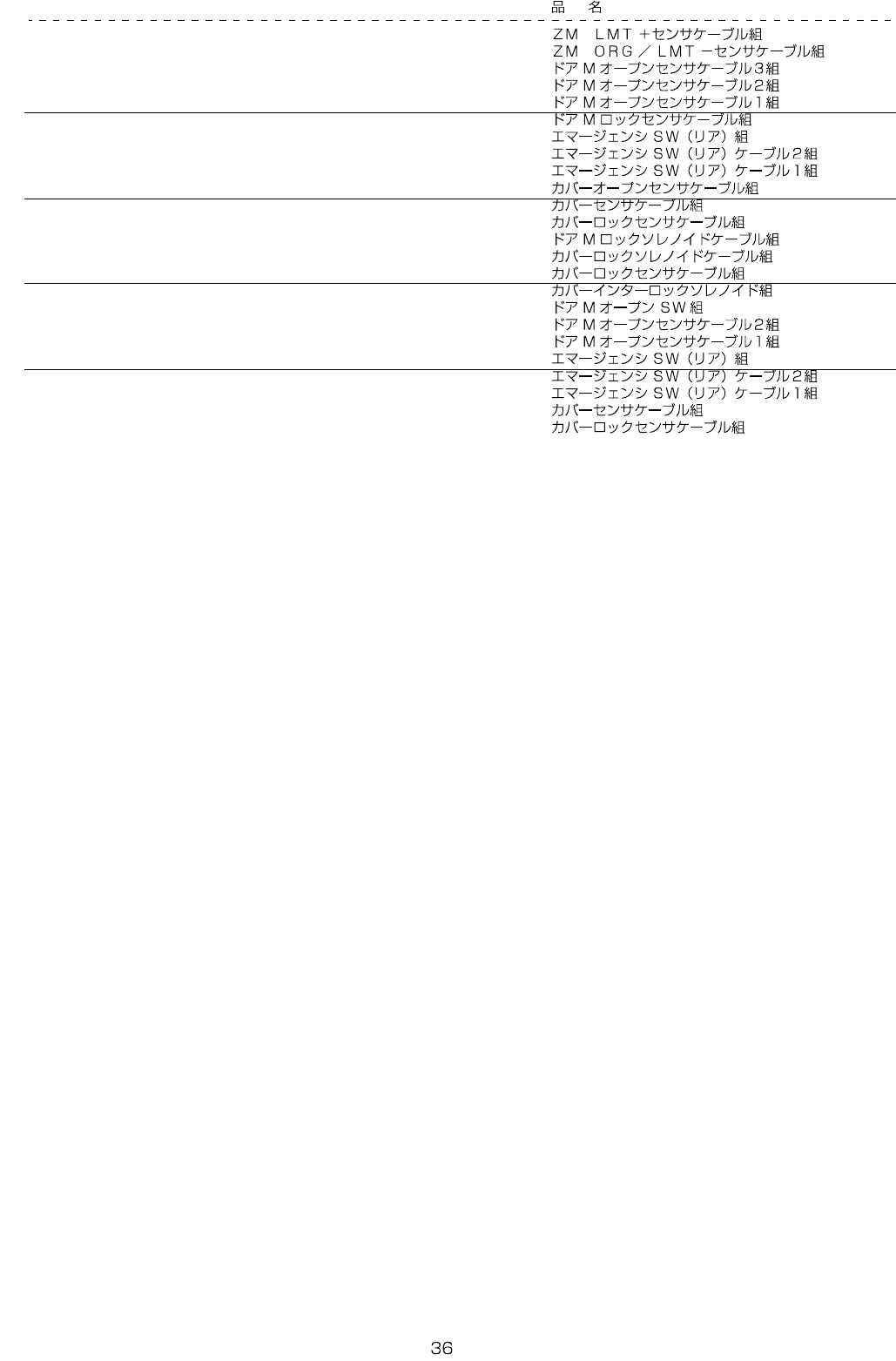 品　名

ＺＭ　ＬＭＴ＋センサケーブル組
ＺＭ　ＯＲＧ／ＬＭＴ－センサケーブル組
ドアＭオープンセンサケーブル3組
ドアＭオープンセンサケーブル2組
ドアＭオープンセンサケーブル1組
ドアＭロックセンサケーブル組
エマージェンシＳＷ（リア）組
エマージェンシＳＷ（リア）ケーブル2組
エマージェンシＳＷ（リア）ケーブル1組
カバーオープンセンサケーブル組
カバーセンサケーブル組
カバーロックセンサケーブル組
ドアＭロックソレノイドケーブル組
カバーロックソレノイドケーブル組
カバーロックセンサケーブル組
カバーインターロックソレノイド組
ドアＭオープンＳＷ組
ドアＭオープンセンサケーブル2組
ドアＭオープンセンサケーブル1組
エマージェンシＳＷ（リア）組
エマージェンシＳＷ（リア）ケーブル2組
エマージェンシＳＷ（リア）ケーブル1組
カバーセンサケーブル組
カバーロックセンサケーブル組

36